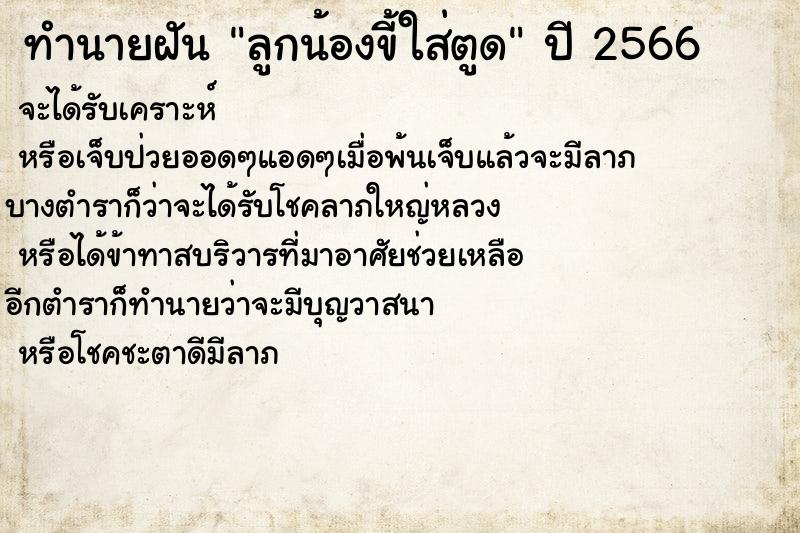 ทำนายฝัน "ลูกน้องขี้ใส่ตูด" ปี 2566

จะได้รับเคราะห์

หรือเจ็บป่วยออดๆแอดๆเมื่อพ้นเจ็บแล้วจะมีลาภ

บางตำราก็ว่าจะได้รับโชคลาภใหญ่หลวง

หรือได้ข้าทาสบริวารที่มาอาศัยช่วยเหลือ

อีกตำราก็ทำนายว่าจะมีบุญวาสนา

หรือโชคชะตาดีมีลาภ